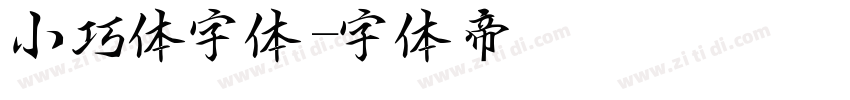 小巧体字体-字体帝

www.zi ti di.com www.zi ti di.com www.zi ti di.com www.zi ti di.com